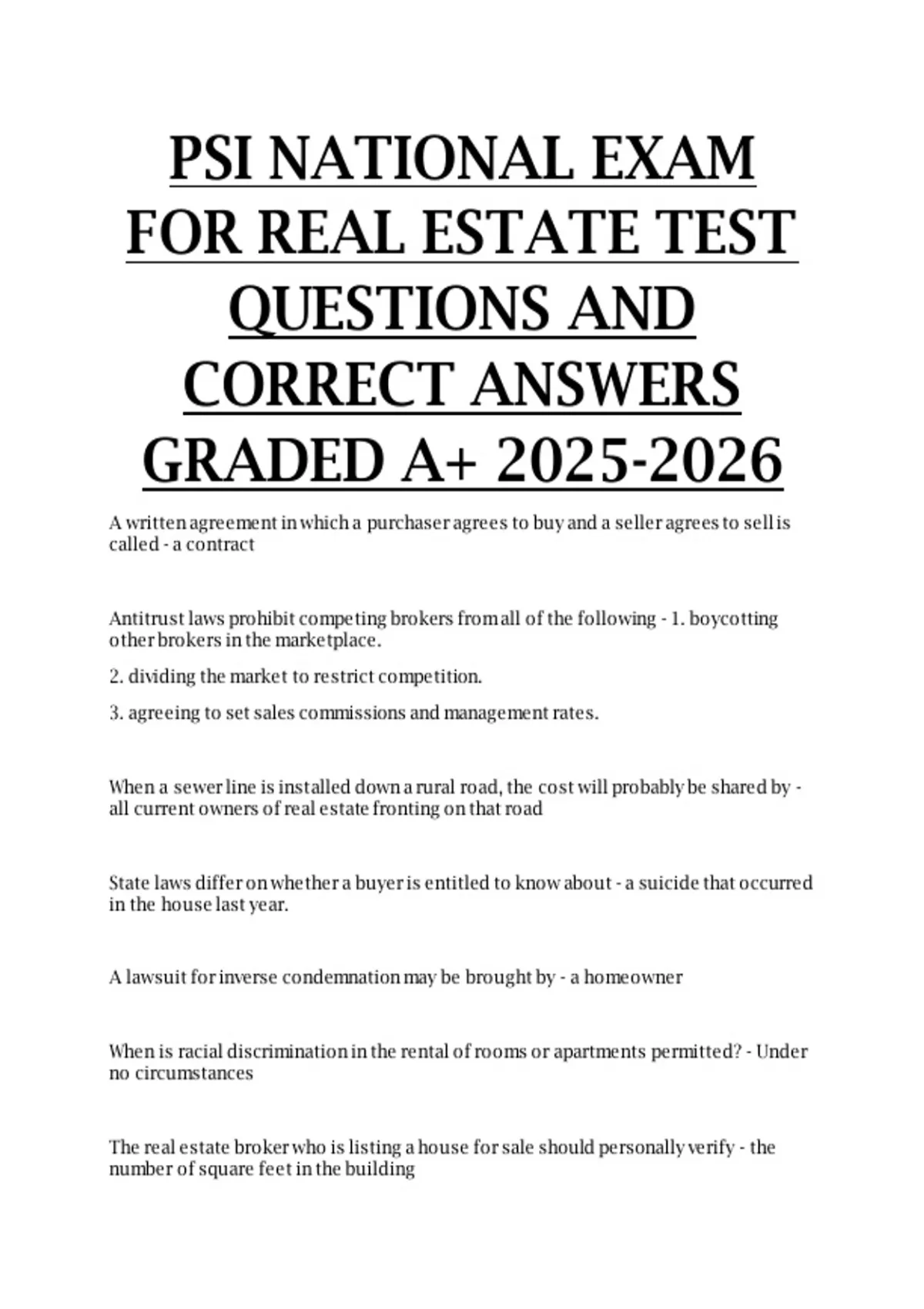 PSI NATIONAL EXAM FOR REAL ESTATE TEST QUESTIONS AND CORRECT ANSWERS GRADED A+ 2025-2026

A written agreement in which a purchaser agrees to buy and a seller agrees to sell is called - a contract

Antitrust laws prohibit competing brokers from all of the following - 1. boycotting other brokers in the marketplace.

2. dividing the market to restrict competition.

3. agreeing to set sales commissions and management rates.

When a sewer line is installed down a rural road, the cost will probably be shared by - all current owners of real estate fronting on that road

State laws differ on whether a buyer is entitled to know about - a suicide that occurred in the house last year.

A lawsuit for inverse condemnation may be brought by - a homeowner

When is racial discrimination in the rental of rooms or apartments permitted? - Under no circumstances

The real estate broker who is listing a house for sale should personally verify - the number of square feet in the building